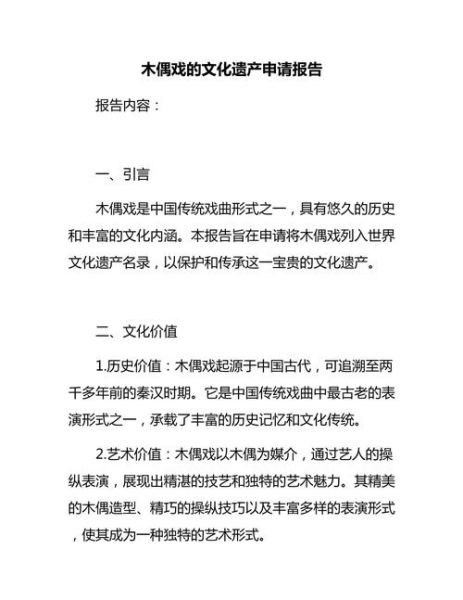 木偶戏的文化遗产申请报告

报告内容：

一、引言

木偶戏是中国传统戏曲形式之一，具有悠久的历史和丰富的文化内涵。本报告旨在申请将木偶戏列入世界文化遗产名录，以保护和传承这一宝贵的文化遗产。

二、文化价值

1.历史价值：木偶戏起源于中国古代，可追溯至两千多年前的秦汉时期。它是中国传统戏曲中最古老的表演形式之一，承载了丰富的历史记忆和文化传统。

2.艺术价值：木偶戏以木偶为媒介，通过艺人的操纵表演，展现出精湛的技艺和独特的艺术魅力。其精美的木偶造型、精巧的操纵技巧以及丰富多样的表演形式，使其成为一种独特的艺术形式。